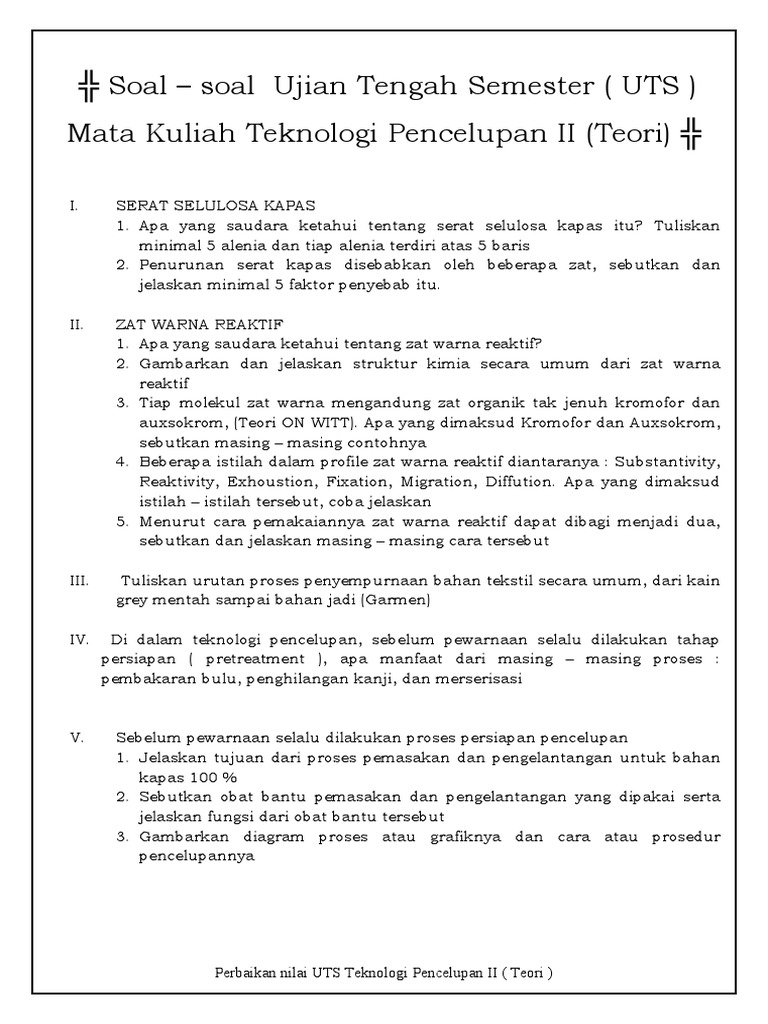 ╬ Soal – soal Ujian Tengah Semester ( UTS )
Mata Kuliah Teknologi Pencelupan II (Teori) ╬

I. SERAT SELULOSA KAPAS
1. Apa yang saudara ketahui tentang serat selulosa kapas itu? Tuliskan minimal 5 alenia dan tiap alenia terdiri atas 5 baris
2. Penurunan serat kapas disebabkan oleh beberapa zat, sebutkan dan jelaskan minimal 5 faktor penyebab itu.

II. ZAT WARNA REAKTIF
1. Apa yang saudara ketahui tentang zat warna reaktif?
2. Gambarkan dan jelaskan struktur kimia secara umum dari zat warna reaktif
3. Tiap molekul zat warna mengandung zat organik tak jenuh kromofor dan auxsokrom, (Teori ON WITT). Apa yang dimaksud Kromofor dan Auxsokrom, sebutkan masing – masing contohnya
4. Beberapa istilah dalam profile zat warna reaktif diantaranya : Substantivity, Reaktivity, Exhoustion, Fixation, Migration, Diffution. Apa yang dimaksud istilah – istilah tersebut, coba jelaskan
5. Menurut cara pemakaiannya zat warna reaktif dapat dibagi menjadi dua, sebutkan dan jelaskan masing – masing cara tersebut

III. Tuliskan urutan proses penyempurnaan bahan tekstil secara umum, dari kain grey mentah sampai bahan jadi (Garmen)

IV. Di dalam teknologi pencelupan, sebelum pewarnaan selalu dilakukan tahap persiapan ( pretreatment ), apa manfaat dari masing – masing proses : pembakaran bulu, penghilangan kanji, dan merserisasi

V. Sebelum pewarnaan selalu dilakukan proses persiapan pencelupan
1. Jelaskan tujuan dari proses pemasakan dan pengelantangan untuk bahan kapas 100 %
2. Sebutkan obat bantu pemasakan dan pengelantangan yang dipakai serta jelaskan fungsi dari obat bantu tersebut
3. Gambarkan diagram proses atau grafiknya dan cara atau prosedur pencelupannya

Perbaikan nilai UTS Teknologi Pencelupan II ( Teori )